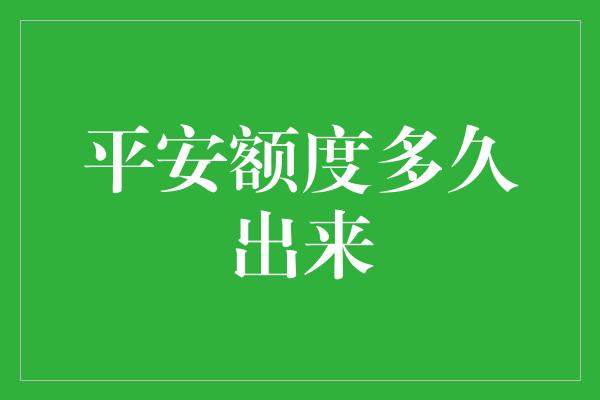 平安额度多久出来